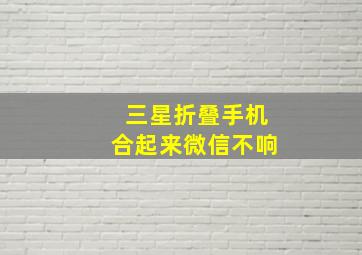 三星折叠手机
合起来微信不响